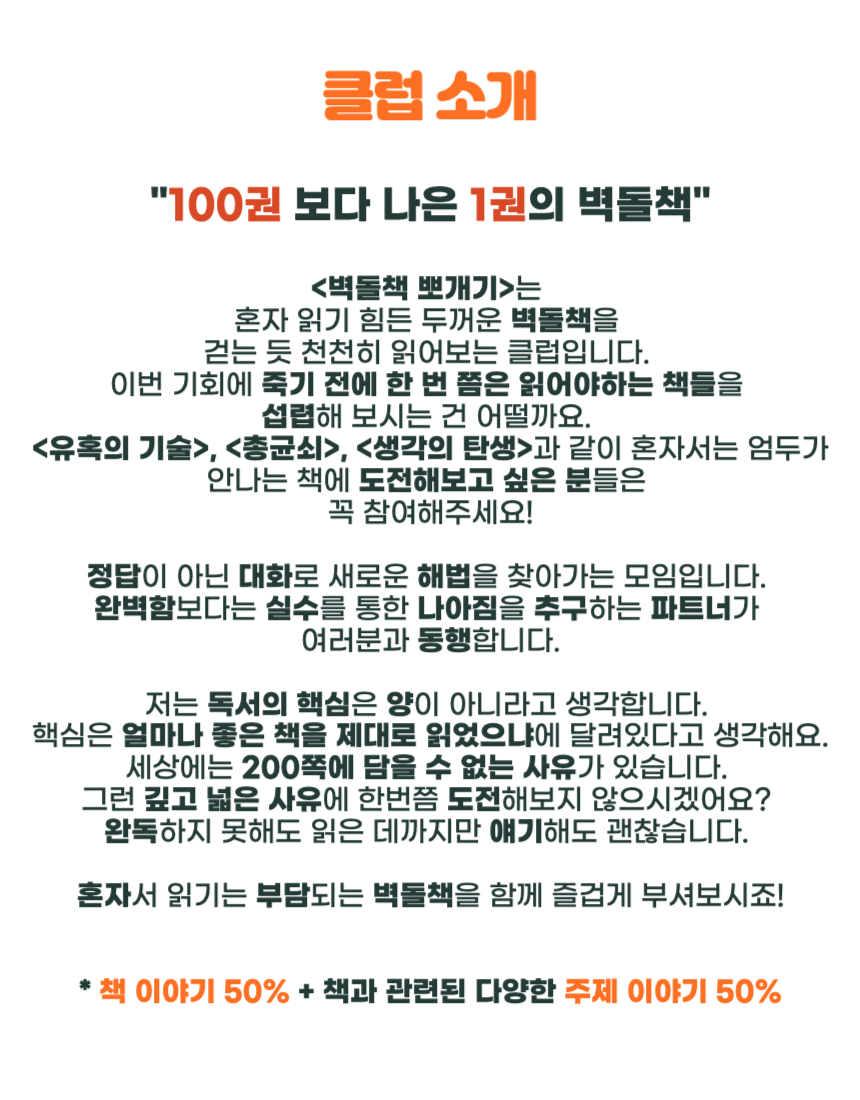 클럽 소개

"100권 보다 나은 1권의 벽돌책"

<벽돌책 뽀개기>는 혼자 읽기 힘든 두꺼운 벽돌책을 걷는 듯 천천히 읽어보는 클럽입니다. 이번 기회에 죽기 전에 한 번 쯤은 읽어야하는 책들을 섭렵해 보시는 건 어떨까요. <유혹의 기술>, <총균쇠>, <생각의 탄생>과 같이 혼자서는 엄두가 안나는 책에 도전해보고 싶은 분들은 꼭 참여해주세요!

정답이 아닌 대화로 새로운 해법을 찾아가는 모임입니다. 완벽함보다는 실수를 통한 나아짐을 추구하는 파트너가 여러분과 동행합니다.

저는 독서의 핵심은 양이 아니라고 생각합니다. 핵심은 얼마나 좋은 책을 제대로 읽었으냐에 달려있다고 생각해요. 세상에는 200쪽에 담을 수 없는 사유가 있습니다. 그런 깊고 넓은 사유에 한번쯤 도전해보지 않으시겠어요? 완독하지 못해도 읽은 데까지만 얘기해도 괜찮습니다.

혼자서 읽기는 부담되는 벽돌책을 함께 즐겁게 부셔보시죠!

* 책 이야기 50% + 책과 관련된 다양한 주제 이야기 50%